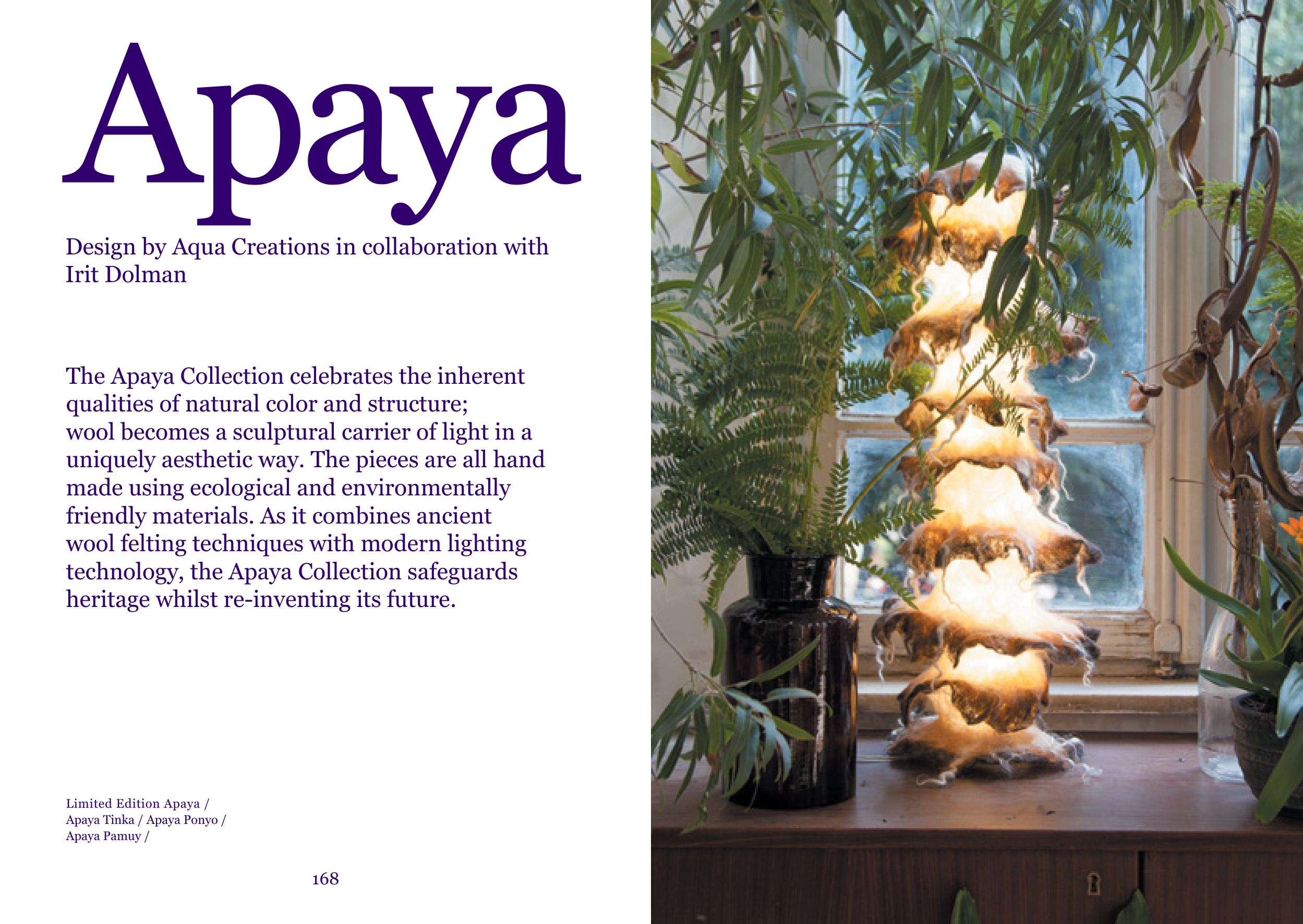 Apaya

Design by Aqua Creations in collaboration with Irit Dolman

The Apaya Collection celebrates the inherent qualities of natural color and structure; wool becomes a sculptural carrier of light in a uniquely aesthetic way. The pieces are all hand made using ecological and environmentally friendly materials. As it combines ancient wool felting techniques with modern lighting technology, the Apaya Collection safeguards heritage whilst re-inventing its future.

Limited Edition Apaya /
Apaya Tinka / Apaya Ponyo /
Apaya Pamuy /

168